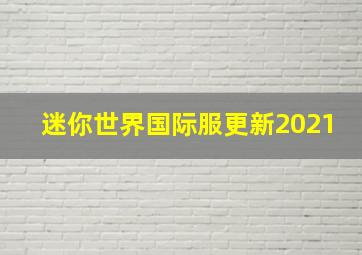 迷你世界国际服更新2021